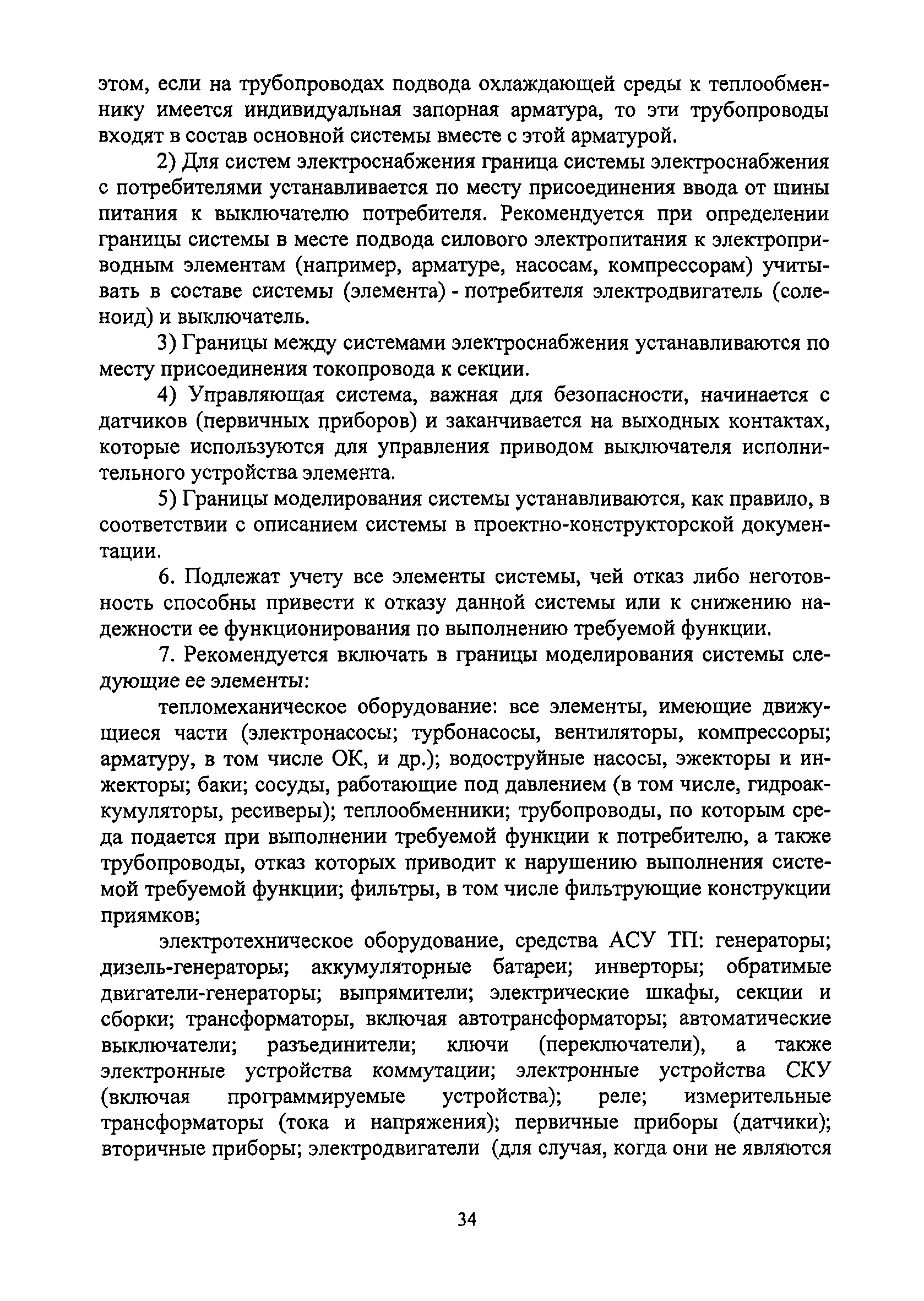 этом, если на трубопроводах подвода охлаждающей среды к теплообменнику имеется индивидуальная запорная арматура, то эти трубопроводы входят в состав основной системы вместе с этой арматурой.

2) Для систем электроснабжения граница системы электроснабжения с потребителями устанавливается по месту присоединения ввода от шины питания к выключателю потребителя. Рекомендуется при определении границы системы в месте подвода силового электропитания к электроприводным элементам (например, арматуре, насосам, компрессорам) учитывать в составе системы (элемента) - потребителя электродвигатель (соленоид) и выключатель.

3) Границы между системами электроснабжения устанавливаются по месту присоединения токопровода к секции.

4) Управляющая система, важная для безопасности, начинается с датчиков (первичных приборов) и заканчивается на выходных контактах, которые используются для управления приводом выключателя исполнительного устройства элемента.

5) Границы моделирования системы устанавливаются, как правило, в соответствии с описанием системы в проектно-конструкторской документации.

6. Подлежат учету все элементы системы, чей отказ либо неготовность способны привести к отказу данной системы или к снижению надежности ее функционирования по выполнению требуемой функции.

7. Рекомендуется включать в границы моделирования системы следующие ее элементы:

тепломеханическое оборудование: все элементы, имеющие движущиеся части (электронасосы; турбонасосы, вентиляторы, компрессоры; арматуру, в том числе ОК, и др.); водоструйные насосы, эжекторы и инжекторы; баки; сосуды, работающие под давлением (в том числе, гидроаккумуляторы, ресиверы); теплообменники; трубопроводы, по которым среда подается при выполнении требуемой функции к потребителю, а также трубопроводы, отказ которых приводит к нарушению выполнения системой требуемой функции; фильтры, в том числе фильтрующие конструкции приямков;

электротехническое оборудование, средства АСУ ТП: генераторы; дизель-генераторы; аккумуляторные батареи; инверторы; обратимые двигатели-генераторы; выпрямители; электрические шкафы, секции и сборки; трансформаторы, включая автотрансформаторы; автоматические выключатели; разъединители; ключи (переключатели), а также электронные устройства коммутации; электронные устройства СКУ (включая программируемые устройства); реле; измерительные трансформаторы (тока и напряжения); первичные приборы (датчики); вторичные приборы; электродвигатели (для случая, когда они не являются

34